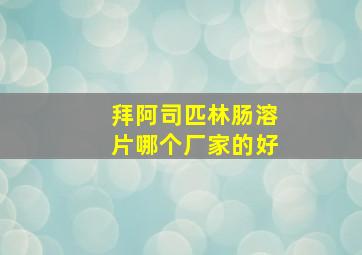 拜阿司匹林肠溶片哪个厂家的好